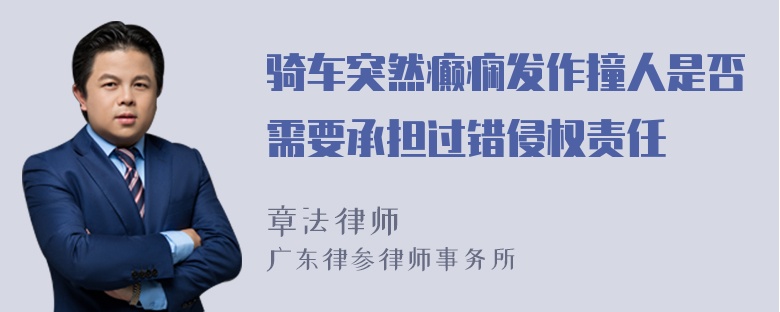 骑车突然癫痫发作撞人是否需要承担过错侵权责任

章法律师
广东律参律师事务所